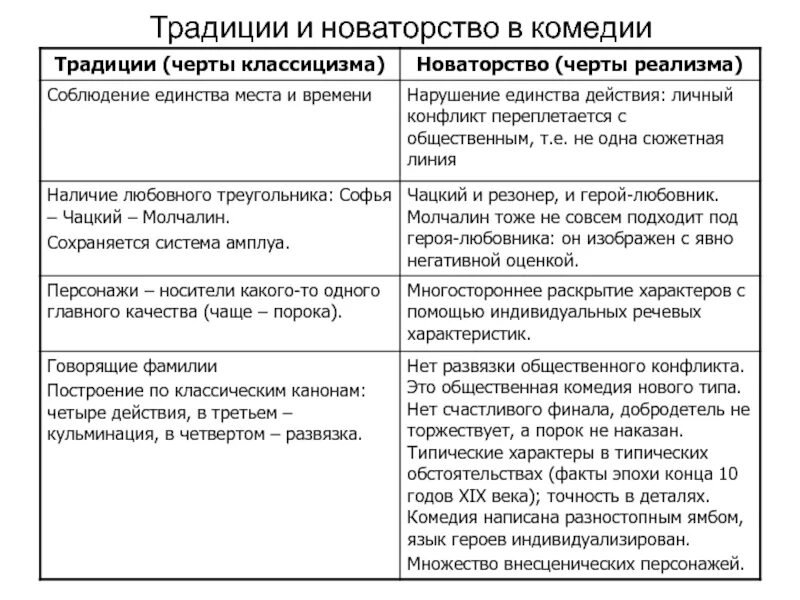 Традиции и новаторство в комедии

| Традиции (черты классицизма) | Новаторство (черты реализма) |
|---|---|
| Соблюдение единства места и времени | Нарушение единства действия: личный конфликт переплетается с общественным, т.е. не одна сюжетная линия |
| Наличие любовного треугольника: Софья – Чацкий – Молчалин. Сохраняется система амплуа. | Чацкий и резонер, и герой-любовник. Молчалин тоже не совсем подходит под героя-любовника: он изображен с явно негативной оценкой. |
| Персонажи – носители какого-то одного главного качества (чаще – порока). | Многостороннее раскрытие характеров с помощью индивидуальных речевых характеристик. |
| Говорящие фамилии Построение по классическим канонам: четыре действия, в третьем – кульминация, в четвертом – развязка. | Нет развязки общественного конфликта. Это общественная комедия нового типа. Нет счастливого финала, добродетель не торжествует, а порок не наказан. Типические характеры в типических обстоятельствах (факты эпохи конца 10 годов XIX века); точность в деталях. Комедия написана разностопным ямбом, язык героев индивидуализирован. Множество внесценических персонажей. |